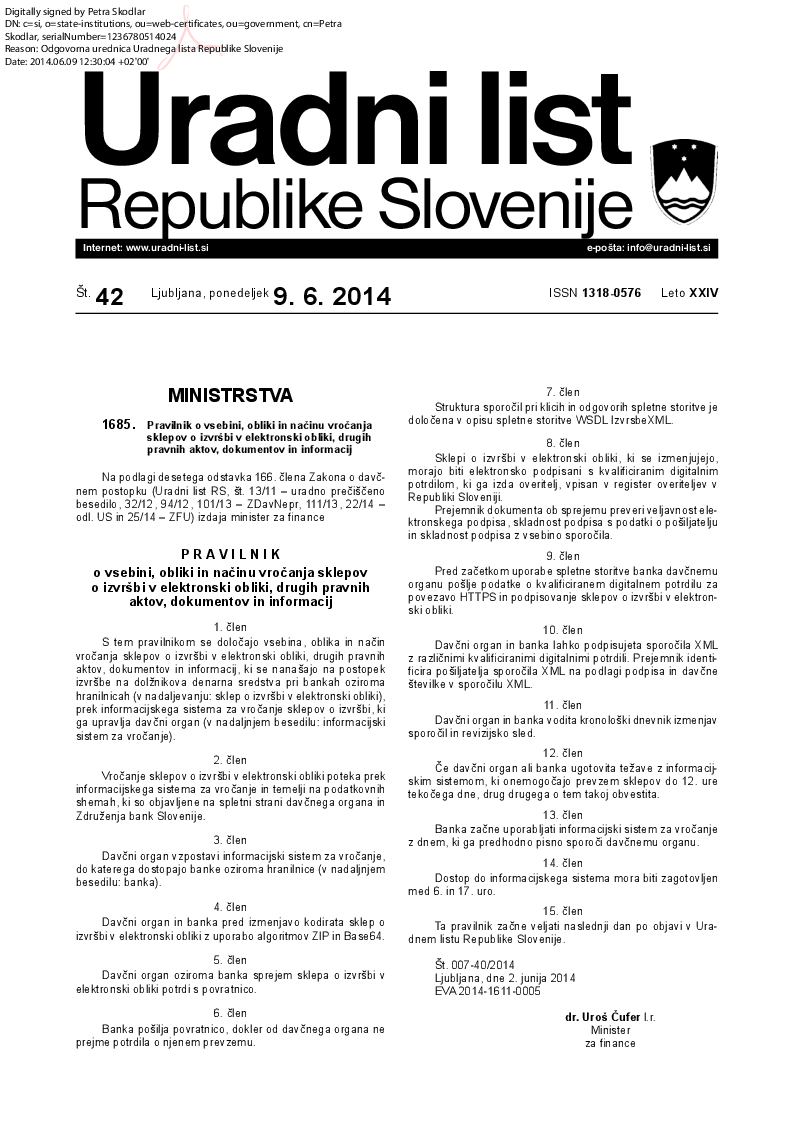 Digitally signed by Petra Skodlar
DN: c=si, o=state-institutions, ou=web-certificates, ou=government, cn=Petra Skodlar, serialNumber=1236780514024
Reason: Odgovorna urednica Uradnega lista Republike Slovenije
Date: 2014.06.09 12:30:04 +02'00'

Uradni list
Republike Slovenije

Internet: www.uradni-list.si
e-pošta: info@uradni-list.si

Št. 42 Ljubljana, ponedeljek 9. 6. 2014 ISSN 1318-0576 Leto XXIV

MINISTRSTVA

1685. Pravilnik o vsebini, obliki in načinu vročanja sklepov o izvršbi v elektronski obliki, drugih pravnih aktov, dokumentov in informacij

Na podlagi desetega odstavka 166. člena Zakona o davčnem postopku (Uradni list RS, št. 13/11 – uradno prečiščeno besedilo, 32/12, 94/12, 101/13 – ZDavNepr, 111/13, 22/14 – odl. US in 25/14 – ZFU) izdaja minister za finance

PRAVILNIK
o vsebini, obliki in načinu vročanja sklepov o izvršbi v elektronski obliki, drugih pravnih aktov, dokumentov in informacij

1. člen
S tem pravilnikom se določajo vsebina, oblika in način vročanja sklepov o izvršbi v elektronski obliki, drugih pravnih aktov, dokumentov in informacij, ki se nanašajo na postopek izvršbe na dolžnikova denarna sredstva pri bankah oziroma hranilnicah (v nadaljevanju: sklep o izvršbi v elektronski obliki), prek informacijskega sistema za vročanje sklepov o izvršbi, ki ga upravlja davčni organ (v nadaljnjem besedilu: informacijski sistem za vročanje).

2. člen
Vročanje sklepov o izvršbi v elektronski obliki poteka prek informacijskega sistema za vročanje in temelji na podatkovnih shemah, ki so objavljene na spletni strani davčnega organa in Združenja bank Slovenije.

3. člen
Davčni organ vzpostavi informacijski sistem za vročanje, do katerega dostopajo banke oziroma hranilnice (v nadaljnjem besedilu: banka).

4. člen
Davčni organ in banka pred izmenjavo kodirata sklep o izvršbi v elektronski obliki z uporabo algoritmov ZIP in Base64.

5. člen
Davčni organ oziroma banka sprejem sklepa o izvršbi v elektronski obliki potrdi s povratnico.

6. člen
Banka pošilja povratnico, dokler od davčnega organa ne prejme potrdila o njenem prevzemu.

7. člen
Struktura sporočil pri klicih in odgovorih spletne storitve je določena v opisu spletne storitve WSDL IzvrsbeXML.

8. člen
Sklepi o izvršbi v elektronski obliki, ki se izmenjujejo, morajo biti elektronsko podpisani s kvalificiranim digitalnim potrdilom, ki ga izda overitelj, vpisan v register overiteljev v Republiki Sloveniji.
Prejemnik dokumenta ob sprejemu preveri veljavnost elektronskega podpisa, skladnost podpisa s podatki o pošiljatelju in skladnost podpisa z vsebino sporočila.

9. člen
Pred začetkom uporabe spletne storitve banka davčnemu organu pošlje podatke o kvalificiranem digitalnem potrdilu za povezavo HTTPS in podpisovanje sklepov o izvršbi v elektronski obliki.

10. člen
Davčni organ in banka lahko podpisujeta sporočila XML z različnimi kvalificiranimi digitalnimi potrdili. Prejemnik identificira pošiljatelja sporočila XML na podlagi podpisa in davčne številke v sporočilu XML.

11. člen
Davčni organ in banka vodita kronološki dnevnik izmenjav sporočil in revizijsko sled.

12. člen
Če davčni organ ali banka ugotovita težave z informacijskim sistemom, ki onemogočajo prevzem sklepov do 12. ure tekočega dne, drug drugega o tem takoj obvestita.

13. člen
Banka začne uporabljati informacijski sistem za vročanje z dnem, ki ga predhodno pisno sporoči davčnemu organu.

14. člen
Dostop do informacijskega sistema mora biti zagotovljen med 6. in 17. uro.

15. člen
Ta pravilnik začne veljati naslednji dan po objavi v Uradnem listu Republike Slovenije.

Št. 007-40/2014
Ljubljana, dne 2. junija 2014
EVA 2014-1611-0005

dr. Uroš Čufer l.r.
Minister
za finance